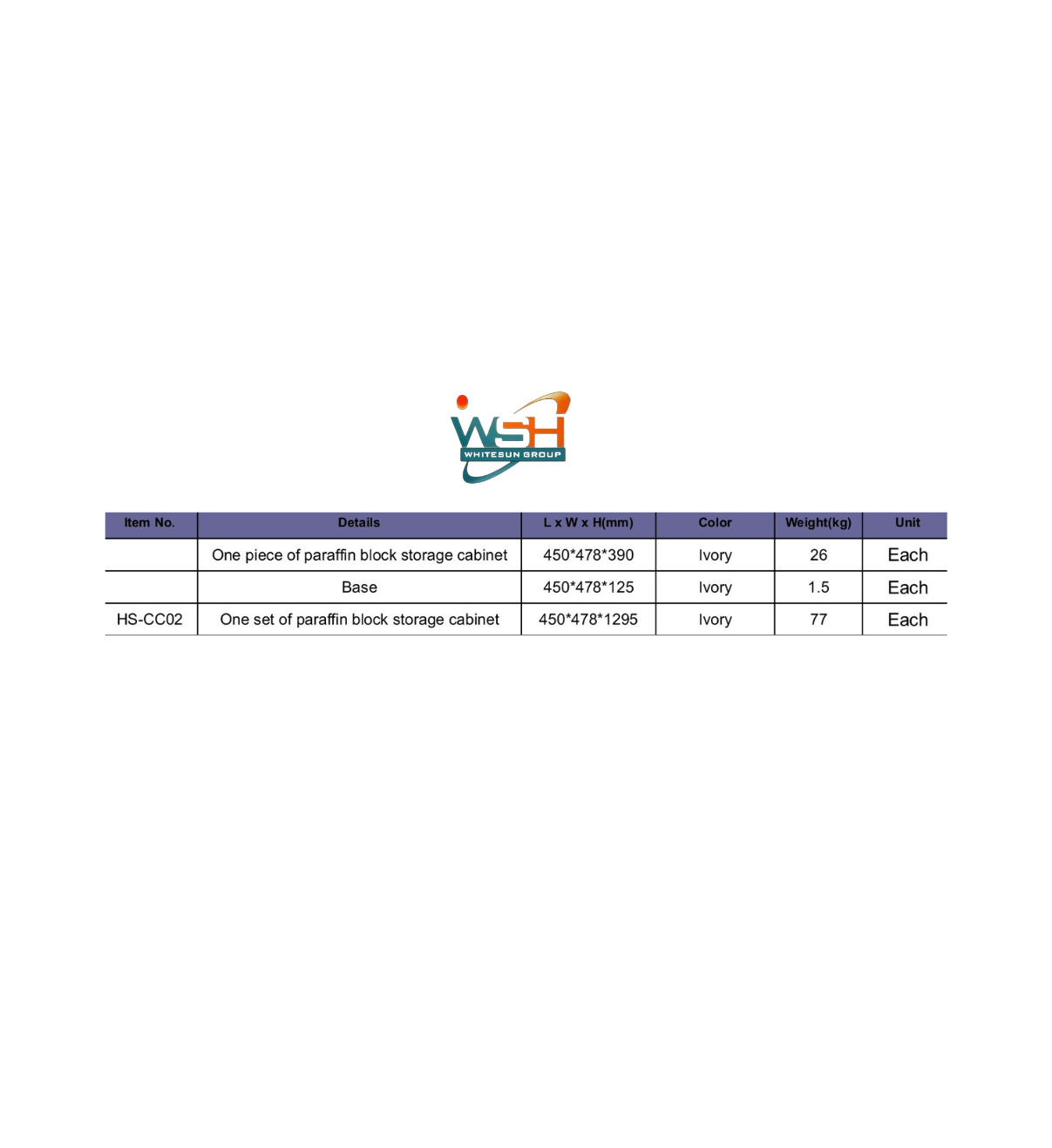 WSH
WHITESUN GROUP

| Item No. | Details | L x W x H(mm) | Color | Weight(kg) | Unit |
|---|---|---|---|---|---|
|  | One piece of paraffin block storage cabinet | 450*478*390 | Ivory | 26 | Each |
|  | Base | 450*478*125 | Ivory | 1.5 | Each |
| HS-CC02 | One set of paraffin block storage cabinet | 450*478*1295 | Ivory | 77 | Each |